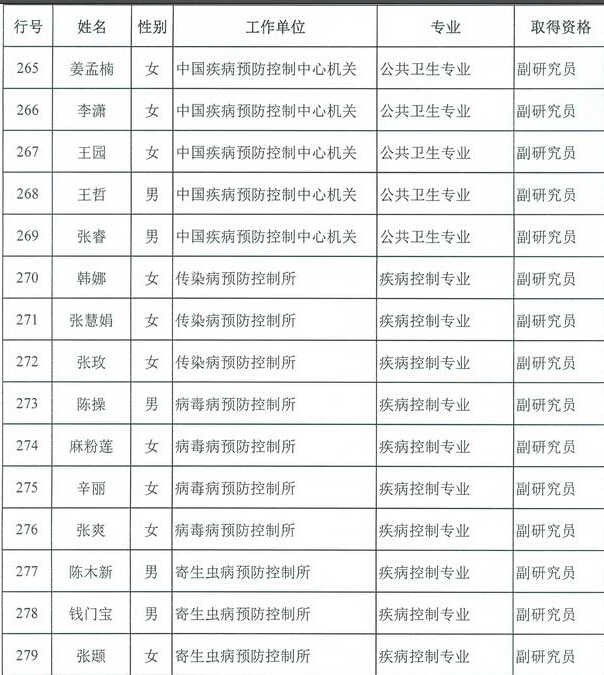 | 行号 | 姓名 | 性别 | 工作单位 | 专业 | 取得资格 |
|---|---|---|---|---|---|
| 265 | 姜孟楠 | 女 | 中国疾病预防控制中心机关 | 公共卫生专业 | 副研究员 |
| 266 | 李潇 | 女 | 中国疾病预防控制中心机关 | 公共卫生专业 | 副研究员 |
| 267 | 王园 | 女 | 中国疾病预防控制中心机关 | 公共卫生专业 | 副研究员 |
| 268 | 王哲 | 男 | 中国疾病预防控制中心机关 | 公共卫生专业 | 副研究员 |
| 269 | 张睿 | 男 | 中国疾病预防控制中心机关 | 公共卫生专业 | 副研究员 |
| 270 | 韩娜 | 女 | 传染病预防控制所 | 疾病控制专业 | 副研究员 |
| 271 | 张慧娟 | 女 | 传染病预防控制所 | 疾病控制专业 | 副研究员 |
| 272 | 张玫 | 女 | 传染病预防控制所 | 疾病控制专业 | 副研究员 |
| 273 | 陈操 | 男 | 病毒病预防控制所 | 疾病控制专业 | 副研究员 |
| 274 | 麻粉莲 | 女 | 病毒病预防控制所 | 疾病控制专业 | 副研究员 |
| 275 | 辛丽 | 女 | 病毒病预防控制所 | 疾病控制专业 | 副研究员 |
| 276 | 张爽 | 女 | 病毒病预防控制所 | 疾病控制专业 | 副研究员 |
| 277 | 陈木新 | 男 | 寄生虫病预防控制所 | 疾病控制专业 | 副研究员 |
| 278 | 钱门宝 | 男 | 寄生虫病预防控制所 | 疾病控制专业 | 副研究员 |
| 279 | 张颋 | 女 | 寄生虫病预防控制所 | 疾病控制专业 | 副研究员 |